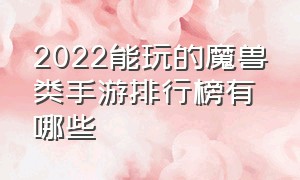 2022能玩的魔兽类手游排行榜有哪些